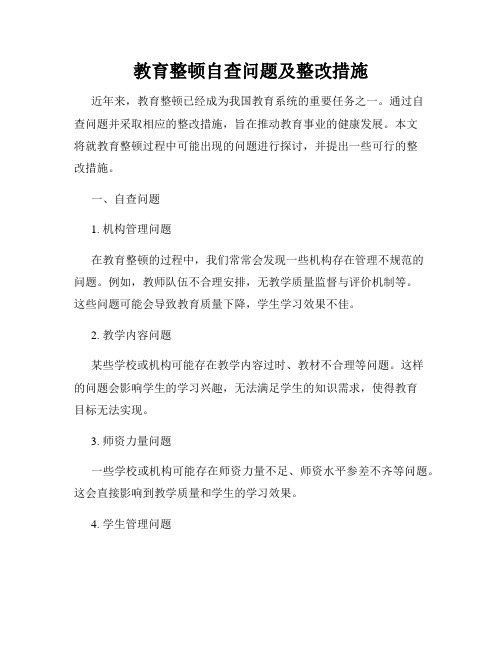 教育整顿自查问题及整改措施

近年来，教育整顿已经成为我国教育系统的重要任务之一。通过自查问题并采取相应的整改措施，旨在推动教育事业的健康发展。本文将就教育整顿过程中可能出现的问题进行探讨，并提出一些可行的整改措施。

一、自查问题

1. 机构管理问题

在教育整顿的过程中，我们常常会发现一些机构存在管理不规范的问题。例如，教师队伍不合理安排，无教学质量监督与评价机制等。这些问题可能会导致教育质量下降，学生学习效果不佳。

2. 教学内容问题

某些学校或机构可能存在教学内容过时、教材不合理等问题。这样的问题会影响学生的学习兴趣，无法满足学生的知识需求，使得教育目标无法实现。

3. 师资力量问题

一些学校或机构可能存在师资力量不足、师资水平参差不齐等问题。这会直接影响到教学质量和学生的学习效果。

4. 学生管理问题